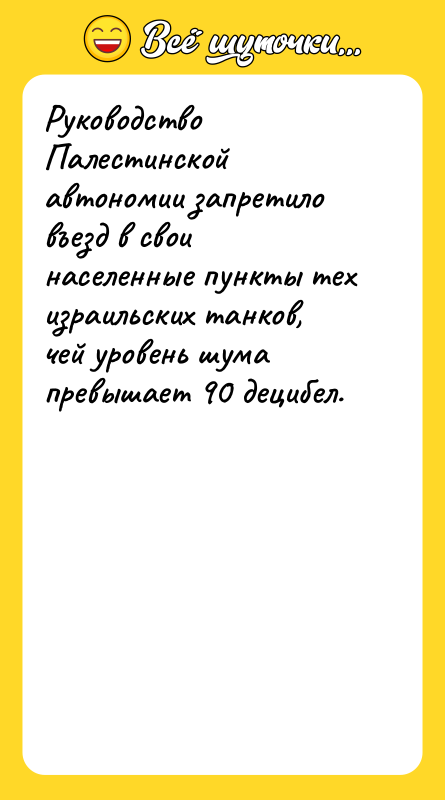 Всё шуточки...

Руководство Палестинской автономии запретило въезд в свои населенные пункты тех израильских танков, чей уровень шума превышает 90 децибел.